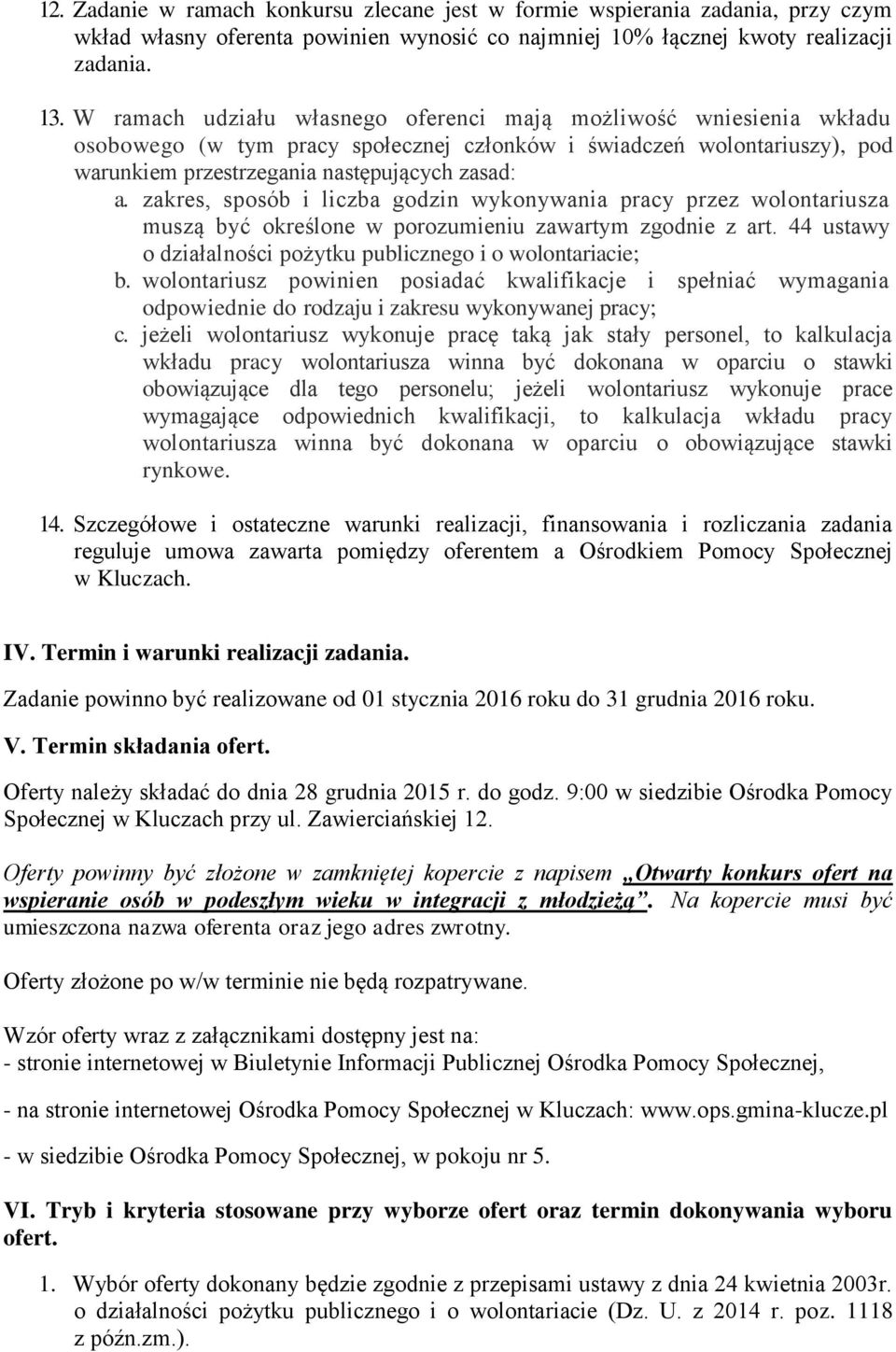 12. Zadanie w ramach konkursu zlecane jest w formie wspierania zadania, przy czym wkład własny oferenta powinien wynosić co najmniej 10% łącznej kwoty realizacji zadania.

13. W ramach udziału własnego oferenci mają możliwość wniesienia wkładu osobowego (w tym pracy społecznej członków i świadczeń wolontariuszy), pod warunkiem przestrzegania następujących zasad:

a. zakres, sposób i liczba godzin wykonywania pracy przez wolontariusza muszą być określone w porozumieniu zawartym zgodnie z art. 44 ustawy o działalności pożytku publicznego i o wolontariacie;

b. wolontariusz powinien posiadać kwalifikacje i spełniać wymagania odpowiednie do rodzaju i zakresu wykonywanej pracy;

c. jeżeli wolontariusz wykonuje pracę taką jak stały personel, to kalkulacja wkładu pracy wolontariusza winna być dokonana w oparciu o stawki obowiązujące dla tego personelu; jeżeli wolontariusz wykonuje prace wymagające odpowiednich kwalifikacji, to kalkulacja wkładu pracy wolontariusza winna być dokonana w oparciu o obowiązujące stawki rynkowe.

14. Szczegółowe i ostateczne warunki realizacji, finansowania i rozliczania zadania reguluje umowa zawarta pomiędzy oferentem a Ośrodkiem Pomocy Społecznej w Kluczach.

IV. Termin i warunki realizacji zadania.

Zadanie powinno być realizowane od 01 stycznia 2016 roku do 31 grudnia 2016 roku.

V. Termin składania ofert.

Oferty należy składać do dnia 28 grudnia 2015 r. do godz. 9:00 w siedzibie Ośrodka Pomocy Społecznej w Kluczach przy ul. Zawierciańskiej 12.

Oferty powinny być złożone w zamkniętej kopercie z napisem „Otwarty konkurs ofert na wspieranie osób w podeszłym wieku w integracji z młodzieżą”. Na kopercie musi być umieszczona nazwa oferenta oraz jego adres zwrotny.

Oferty złożone po w/w terminie nie będą rozpatrywane.

Wzór oferty wraz z załącznikami dostępny jest na:
- stronie internetowej w Biuletynie Informacji Publicznej Ośrodka Pomocy Społecznej,

- na stronie internetowej Ośrodka Pomocy Społecznej w Kluczach: www.ops.gmina-klucze.pl

- w siedzibie Ośrodka Pomocy Społecznej, w pokoju nr 5.

VI. Tryb i kryteria stosowane przy wyborze ofert oraz termin dokonywania wyboru ofert.

1. Wybór oferty dokonany będzie zgodnie z przepisami ustawy z dnia 24 kwietnia 2003r. o działalności pożytku publicznego i o wolontariacie (Dz. U. z 2014 r. poz. 1118 z późn.zm.).